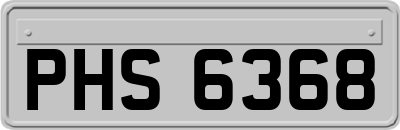 PHS 6368